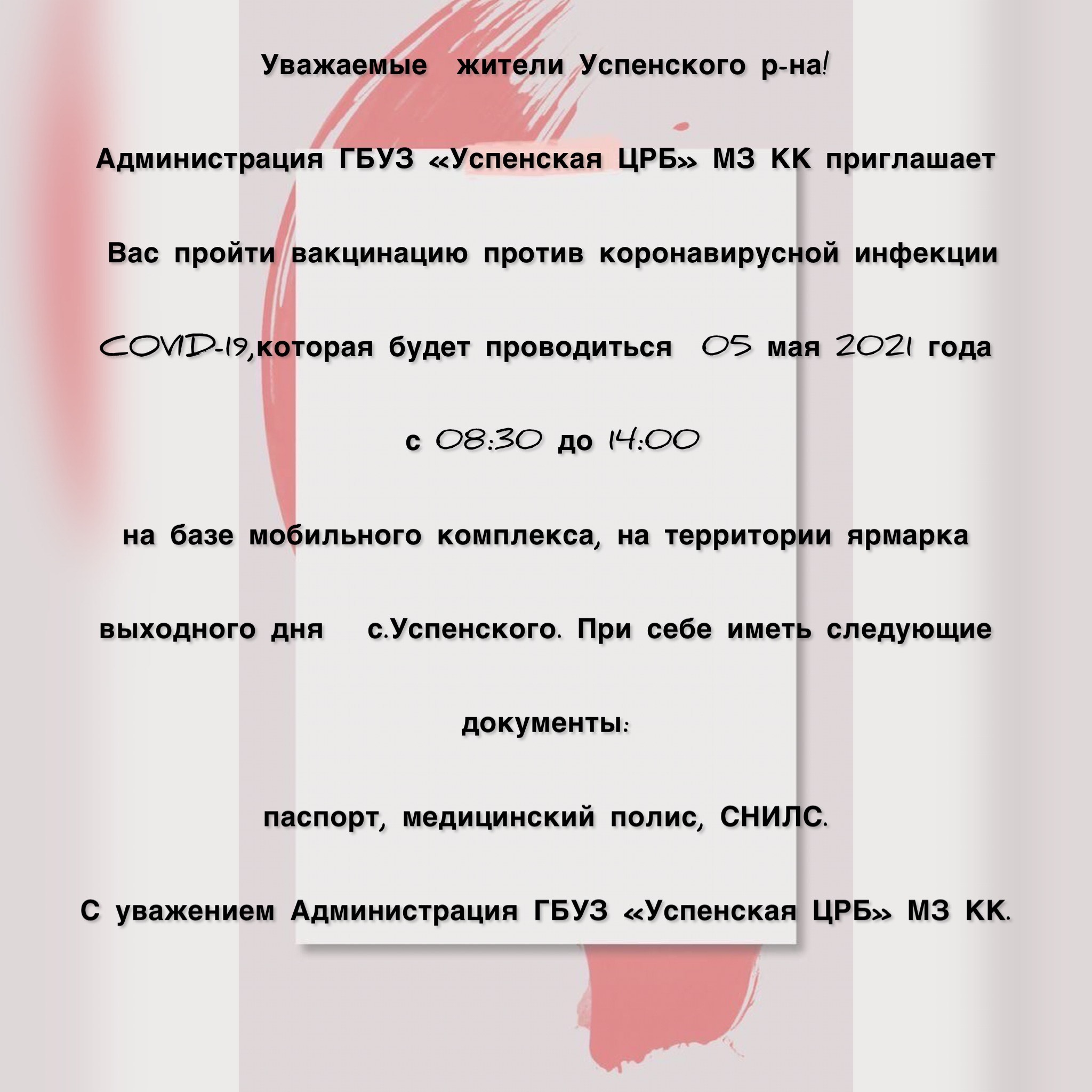 Уважаемые жители Успенского р-на!

Администрация ГБУЗ «Успенская ЦРБ» МЗ КК приглашает Вас пройти вакцинацию против коронавирусной инфекции COVID-19,которая будет проводиться 05 мая 2021 года

с 08:30 до 14:00

на базе мобильного комплекса, на территории ярмарка выходного дня с.Успенского. При себе иметь следующие документы:

паспорт, медицинский полис, СНИЛС.

С уважением Администрация ГБУЗ «Успенская ЦРБ» МЗ КК.